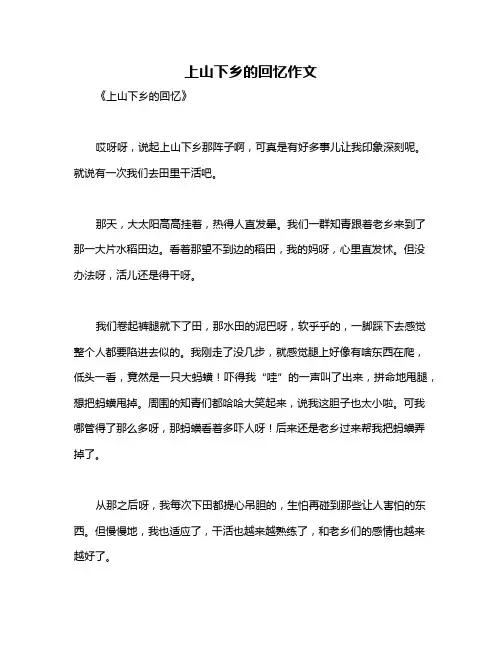 上山下乡的回忆作文

《上山下乡的回忆》

哎呀呀，说起上山下乡那阵子啊，可真是有好多事儿让我印象深刻呢。就说有一次我们去田里干活吧。

那天，大太阳高高挂着，热得人直发晕。我们一群知青跟着老乡来到了那一大片水稻田边。看着那望不到边的稻田，我的妈呀，心里直发怵。但没办法呀，活儿还是得干呀。

我们卷起裤腿就下了田，那水田的泥巴呀，软乎乎的，一脚踩下去感觉整个人都要陷进去似的。我刚走了没几步，就感觉腿上好像有啥东西在爬，低头一看，竟然是一只大蚂蟥！吓得我“哇”的一声叫了出来，拼命地甩腿，想把蚂蟥甩掉。周围的知青们都哈哈大笑起来，说我这胆子也太小啦。可我哪管得了那么多呀，那蚂蟥看着多吓人呀！后来还是老乡过来帮我把蚂蟥弄掉了。

从那之后呀，我每次下田都提心吊胆的，生怕再碰到那些让人害怕的东西。但慢慢地，我也适应了，干活也越来越熟练了，和老乡们的感情也越来越好了。